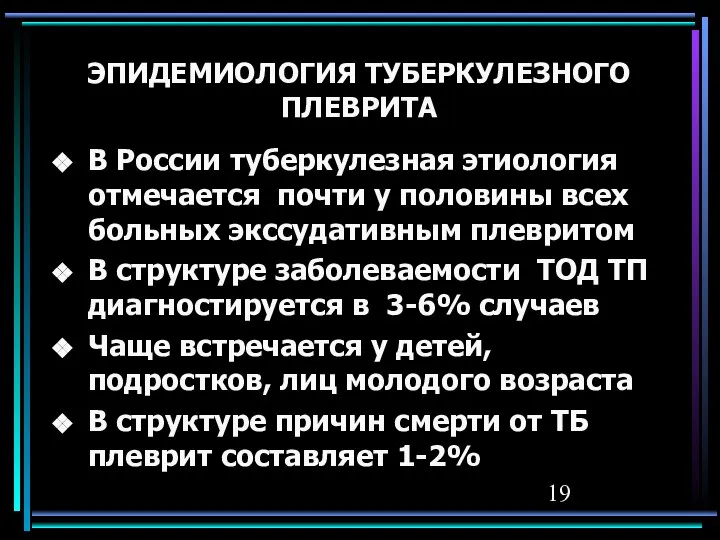 ЭПИДЕМИОЛОГИЯ ТУБЕРКУЛЕЗНОГО ПЛЕВРИТА

❖ В России туберкулезная этиология отмечается почти у половины всех больных экссудативным плевритом
❖ В структуре заболеваемости ТОД ТП диагностируется в 3-6% случаев
❖ Чаще встречается у детей, подростков, лиц молодого возраста
❖ В структуре причин смерти от ТБ плеврит составляет 1-2%

19